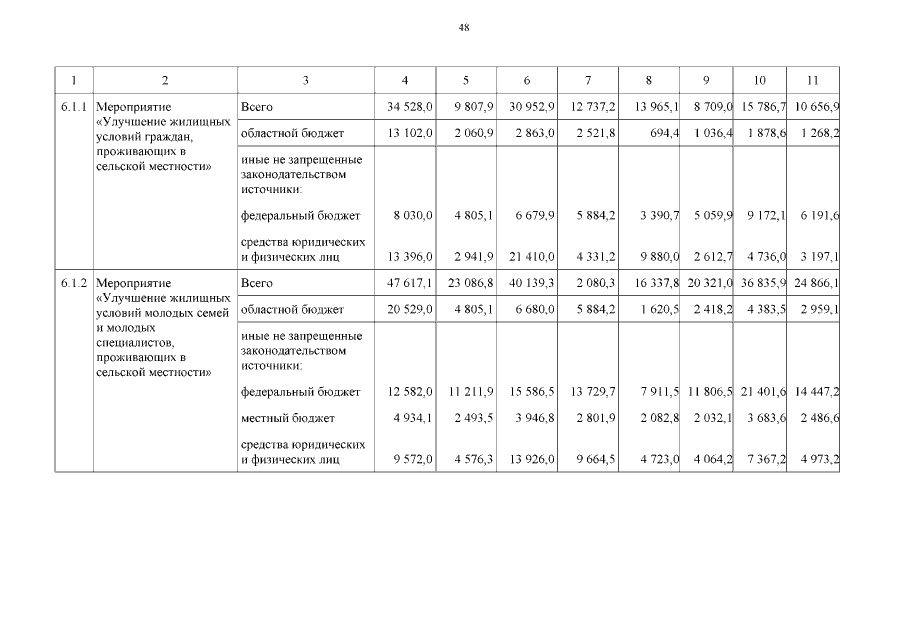 48

| 1 | 2 | 3 | 4 | 5 | 6 | 7 | 8 | 9 | 10 | 11 |
|---|---|---|---|---|---|---|---|---|---|---|
| 6.1.1 | Мероприятие «Улучшение жилищных условий граждан, проживающих в сельской местности» | Всего | 34 528,0 | 9 807,9 | 30 952,9 | 12 737,2 | 13 965,1 | 8 709,0 | 15 786,7 | 10 656,9 |
| | | областной бюджет | 13 102,0 | 2 060,9 | 2 863,0 | 2 521,8 | 694,4 | 1 036,4 | 1 878,6 | 1 268,2 |
| | | иные не запрещенные законодательством источники: | | | | | | | | |
| | | федеральный бюджет | 8 030,0 | 4 805,1 | 6 679,9 | 5 884,2 | 3 390,7 | 5 059,9 | 9 172,1 | 6 191,6 |
| | | средства юридических и физических лиц | 13 396,0 | 2 941,9 | 21 410,0 | 4 331,2 | 9 880,0 | 2 612,7 | 4 736,0 | 3 197,1 |
| 6.1.2 | Мероприятие «Улучшение жилищных условий молодых семей и молодых специалистов, проживающих в сельской местности» | Всего | 47 617,1 | 23 086,8 | 40 139,3 | 2 080,3 | 16 337,8 | 20 321,0 | 36 835,9 | 24 866,1 |
| | | областной бюджет | 20 529,0 | 4 805,1 | 6 680,0 | 5 884,2 | 1 620,5 | 2 418,2 | 4 383,5 | 2 959,1 |
| | | иные не запрещенные законодательством источники: | | | | | | | | |
| | | федеральный бюджет | 12 582,0 | 11 211,9 | 15 586,5 | 13 729,7 | 7 911,5 | 11 806,5 | 21 401,6 | 14 447,2 |
| | | местный бюджет | 4 934,1 | 2 493,5 | 3 946,8 | 2 801,9 | 2 082,8 | 2 032,1 | 3 683,6 | 2 486,6 |
| | | средства юридических и физических лиц | 9 572,0 | 4 576,3 | 13 926,0 | 9 664,5 | 4 723,0 | 4 064,2 | 7 367,2 | 4 973,2 |